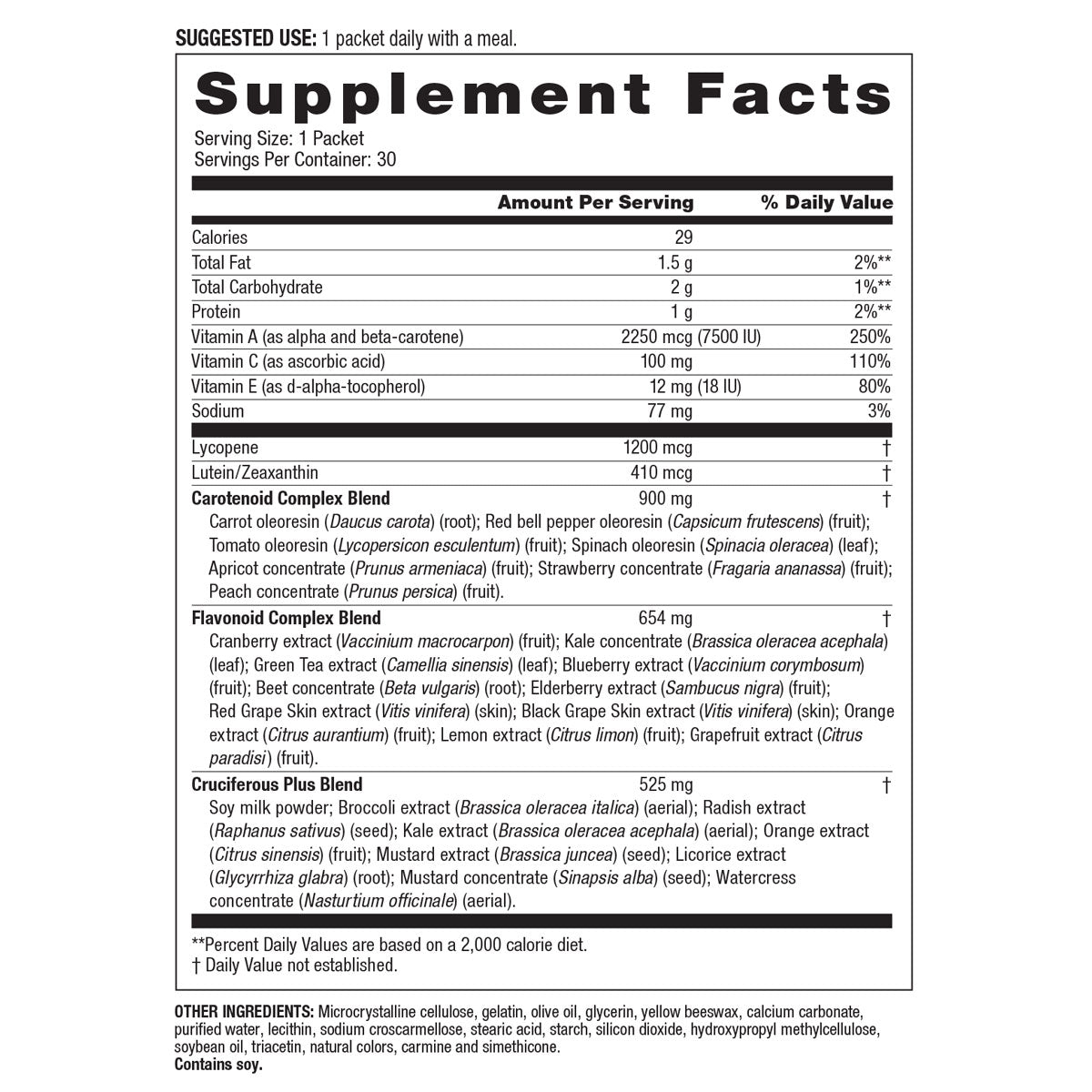 SUGGESTED USE: 1 packet daily with a meal.

Supplement Facts

Serving Size: 1 Packet
Servings Per Container: 30

| | Amount Per Serving | % Daily Value |
|---|---|---|
| Calories | 29 | |
| Total Fat | 1.5 g | 2%** |
| Total Carbohydrate | 2 g | 1%** |
| Protein | 1 g | 2%** |
| Vitamin A (as alpha and beta-carotene) | 2250 mcg (7500 IU) | 250% |
| Vitamin C (as ascorbic acid) | 100 mg | 110% |
| Vitamin E (as d-alpha-tocopherol) | 12 mg (18 IU) | 80% |
| Sodium | 77 mg | 3% |
| Lycopene | 1200 mcg | † |
| Lutein/Zeaxanthin | 410 mcg | † |
| Carotenoid Complex Blend | 900 mg | † |

Carrot oleoresin (Daucus carota) (root); Red bell pepper oleoresin (Capsicum frutescens) (fruit); Tomato oleoresin (Lycopersicon esculentum) (fruit); Spinach oleoresin (Spinacia oleracea) (leaf); Apricot concentrate (Prunus armeniaca) (fruit); Strawberry concentrate (Fragaria ananassa) (fruit); Peach concentrate (Prunus persica) (fruit).

| Flavonoid Complex Blend | 654 mg | † |
|---|---|---|

Cranberry extract (Vaccinium macrocarpon) (fruit); Kale concentrate (Brassica oleracea acephala) (leaf); Green Tea extract (Camellia sinensis) (leaf); Blueberry extract (Vaccinium corymbosum) (fruit); Beet concentrate (Beta vulgaris) (root); Elderberry extract (Sambucus nigra) (fruit); Red Grape Skin extract (Vitis vinifera) (skin); Black Grape Skin extract (Vitis vinifera) (skin); Orange extract (Citrus aurantium) (fruit); Lemon extract (Citrus limon) (fruit); Grapefruit extract (Citrus paradisi) (fruit).

| Cruciferous Plus Blend | 525 mg | † |
|---|---|---|

Soy milk powder; Broccoli extract (Brassica oleracea italica) (aerial); Radish extract (Raphanus sativus) (seed); Kale extract (Brassica oleracea acephala) (aerial); Orange extract (Citrus sinensis) (fruit); Mustard extract (Brassica juncea) (seed); Licorice extract (Glycyrrhiza glabra) (root); Mustard concentrate (Sinapsis alba) (seed); Watercress concentrate (Nasturtium officinale) (aerial).

**Percent Daily Values are based on a 2,000 calorie diet.
† Daily Value not established.

OTHER INGREDIENTS: Microcrystalline cellulose, gelatin, olive oil, glycerin, yellow beeswax, calcium carbonate, purified water, lecithin, sodium croscarmellose, stearic acid, starch, silicon dioxide, hydroxypropyl methylcellulose, soybean oil, triacetin, natural colors, carmine and simethicone.
Contains soy.